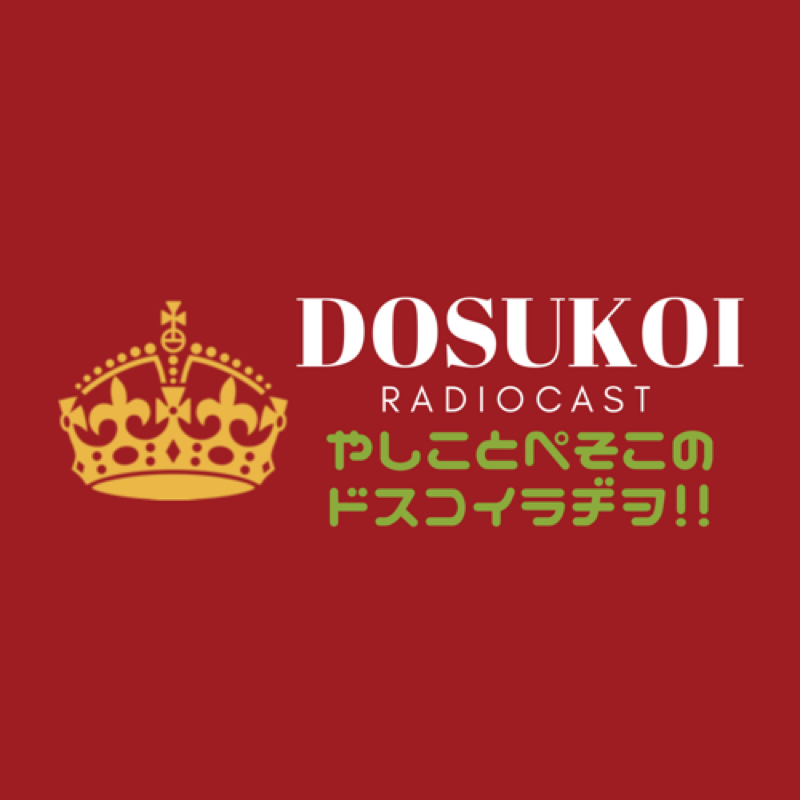 DOSUKOI
RADIOCAST
やしことぺそこの
ドスコイラヂヲ!!